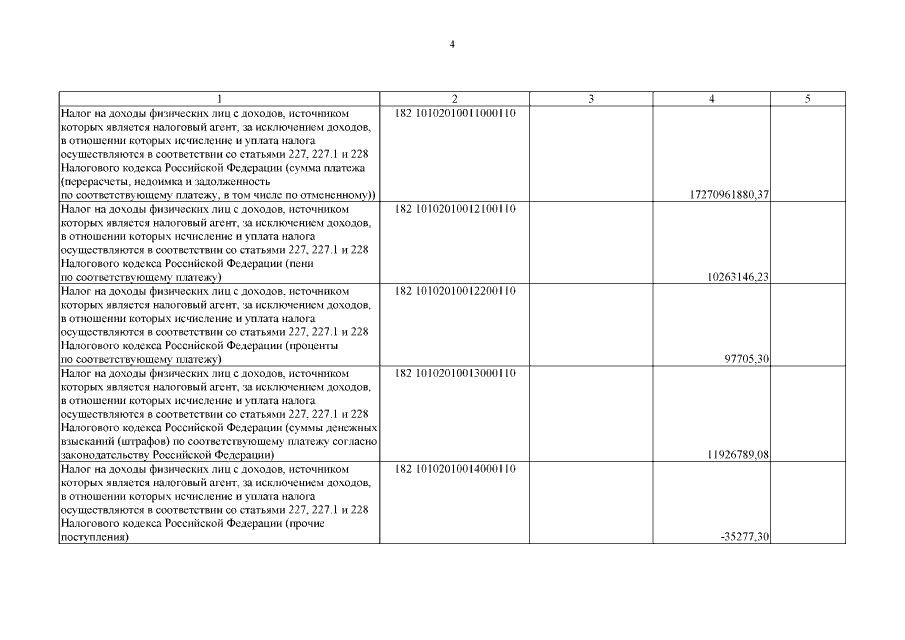 4

| 1 | 2 | 3 | 4 | 5 |
|---|---|---|---|---|
| Налог на доходы физических лиц с доходов, источником которых является налоговый агент, за исключением доходов, в отношении которых исчисление и уплата налога осуществляются в соответствии со статьями 227, 227.1 и 228 Налогового кодекса Российской Федерации (сумма платежа (перерасчеты, недоимка и задолженность по соответствующему платежу, в том числе по отмененному)) | 182 10102010011000110 | | 17270961880,37 | |
| Налог на доходы физических лиц с доходов, источником которых является налоговый агент, за исключением доходов, в отношении которых исчисление и уплата налога осуществляются в соответствии со статьями 227, 227.1 и 228 Налогового кодекса Российской Федерации (пени по соответствующему платежу) | 182 10102010012100110 | | 10263146,23 | |
| Налог на доходы физических лиц с доходов, источником которых является налоговый агент, за исключением доходов, в отношении которых исчисление и уплата налога осуществляются в соответствии со статьями 227, 227.1 и 228 Налогового кодекса Российской Федерации (проценты по соответствующему платежу) | 182 10102010012200110 | | 97705,30 | |
| Налог на доходы физических лиц с доходов, источником которых является налоговый агент, за исключением доходов, в отношении которых исчисление и уплата налога осуществляются в соответствии со статьями 227, 227.1 и 228 Налогового кодекса Российской Федерации (суммы денежных взысканий (штрафов) по соответствующему платежу согласно законодательству Российской Федерации) | 182 10102010013000110 | | 11926789,08 | |
| Налог на доходы физических лиц с доходов, источником которых является налоговый агент, за исключением доходов, в отношении которых исчисление и уплата налога осуществляются в соответствии со статьями 227, 227.1 и 228 Налогового кодекса Российской Федерации (прочие поступления) | 182 10102010014000110 | | -35277,30 | |